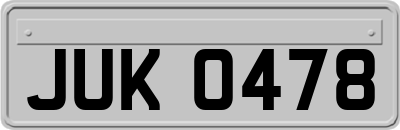 JUK 0478